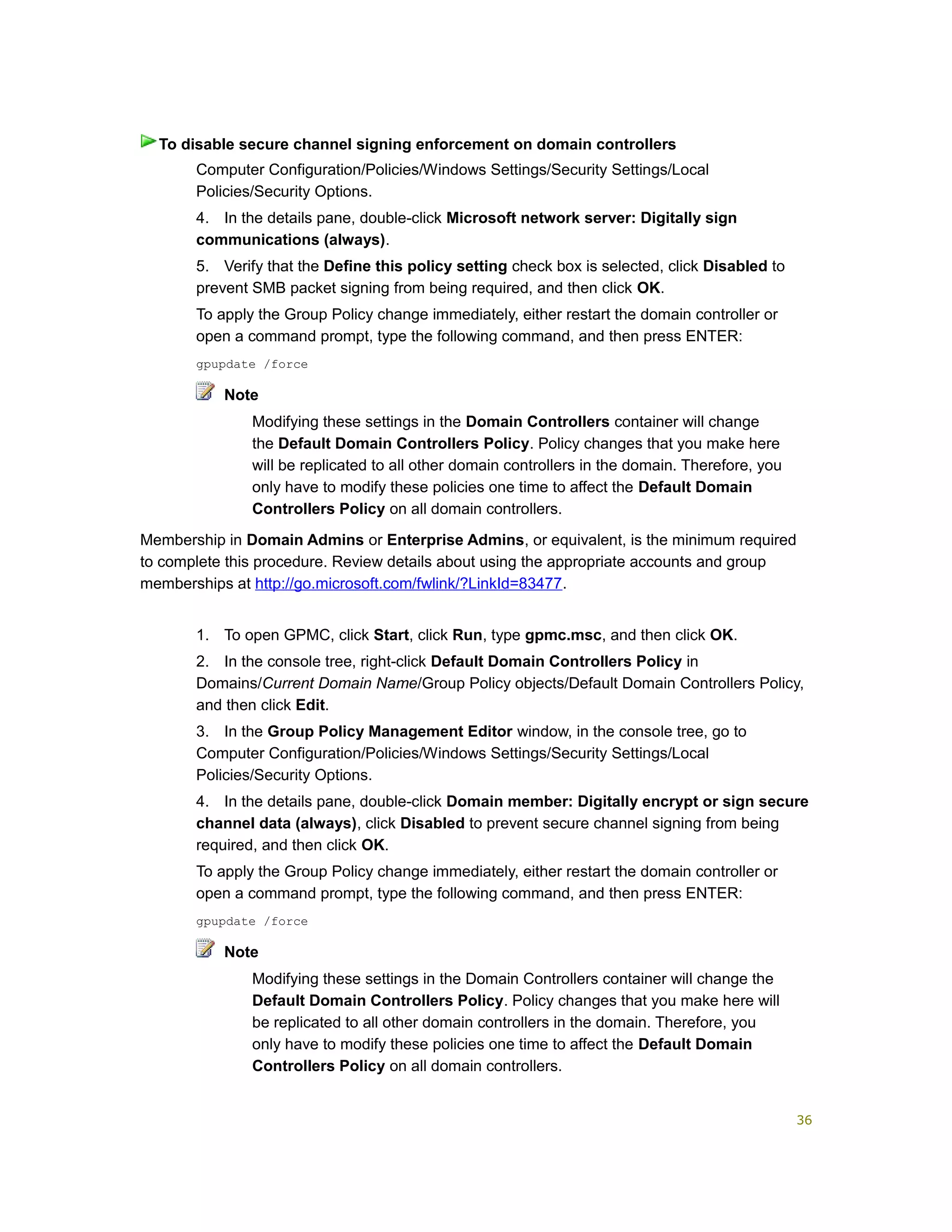 To disable secure channel signing enforcement on domain controllers

Computer Configuration/Policies/Windows Settings/Security Settings/Local Policies/Security Options.

4. In the details pane, double-click Microsoft network server: Digitally sign communications (always).

5. Verify that the Define this policy setting check box is selected, click Disabled to prevent SMB packet signing from being required, and then click OK.

To apply the Group Policy change immediately, either restart the domain controller or open a command prompt, type the following command, and then press ENTER:

gpupdate /force

Note

Modifying these settings in the Domain Controllers container will change the Default Domain Controllers Policy. Policy changes that you make here will be replicated to all other domain controllers in the domain. Therefore, you only have to modify these policies one time to affect the Default Domain Controllers Policy on all domain controllers.

Membership in Domain Admins or Enterprise Admins, or equivalent, is the minimum required to complete this procedure. Review details about using the appropriate accounts and group memberships at http://go.microsoft.com/fwlink/?LinkId=83477.

1. To open GPMC, click Start, click Run, type gpmc.msc, and then click OK.

2. In the console tree, right-click Default Domain Controllers Policy in Domains/Current Domain Name/Group Policy objects/Default Domain Controllers Policy, and then click Edit.

3. In the Group Policy Management Editor window, in the console tree, go to Computer Configuration/Policies/Windows Settings/Security Settings/Local Policies/Security Options.

4. In the details pane, double-click Domain member: Digitally encrypt or sign secure channel data (always), click Disabled to prevent secure channel signing from being required, and then click OK.

To apply the Group Policy change immediately, either restart the domain controller or open a command prompt, type the following command, and then press ENTER:

gpupdate /force

Note

Modifying these settings in the Domain Controllers container will change the Default Domain Controllers Policy. Policy changes that you make here will be replicated to all other domain controllers in the domain. Therefore, you only have to modify these policies one time to affect the Default Domain Controllers Policy on all domain controllers.

36